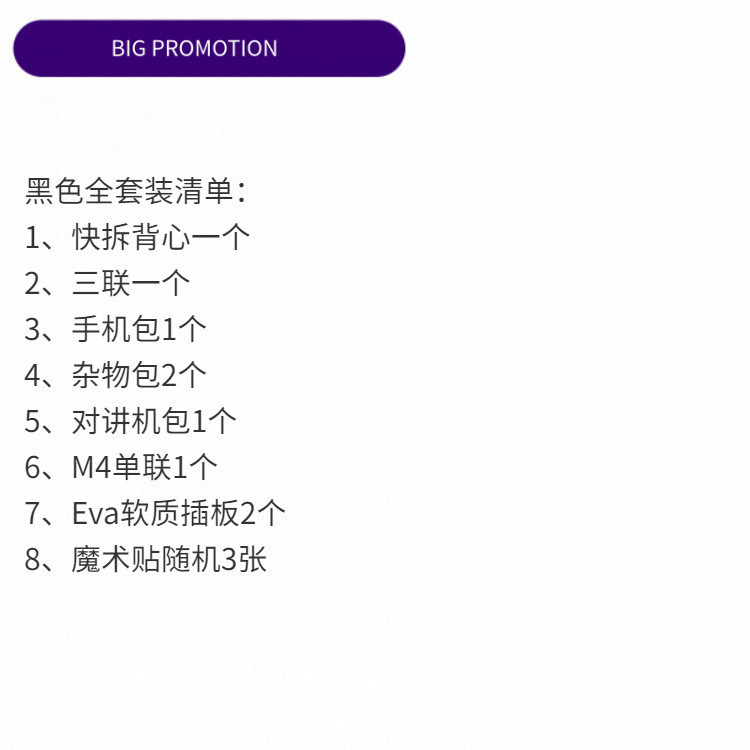 BIG PROMOTION

黑色全套装清单：
1、快拆背心一个
2、三联一个
3、手机包1个
4、杂物包2个
5、对讲机包1个
6、M4单联1个
7、Eva软质插板2个
8、魔术贴随机3张